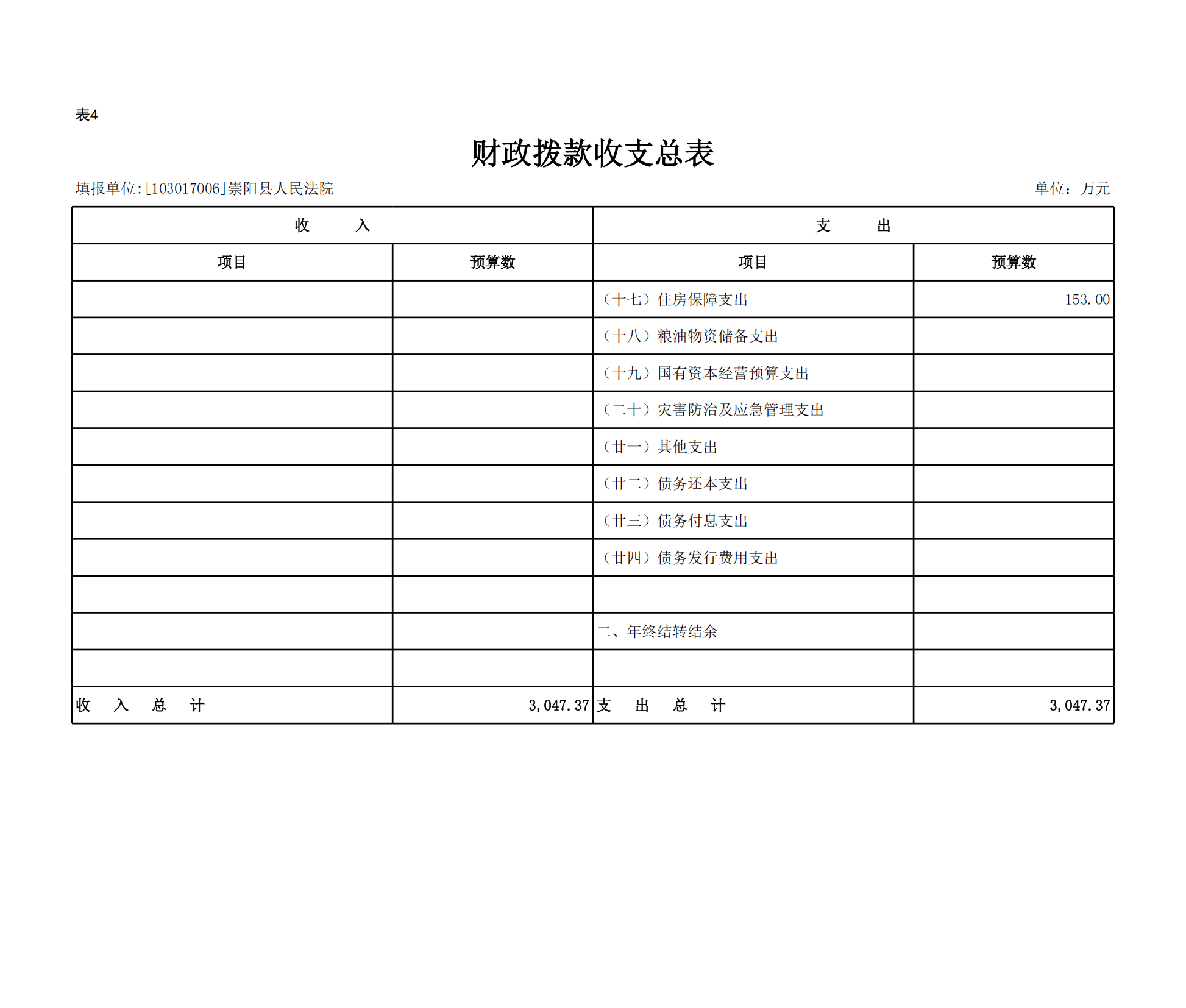 表4

财政拨款收支总表

填报单位:[103017006]崇阳县人民法院

单位：万元

| 收 入 | | 支 出 | |
|---|---|---|---|
| 项目 | 预算数 | 项目 | 预算数 |
| | | （十七）住房保障支出 | 153.00 |
| | | （十八）粮油物资储备支出 | |
| | | （十九）国有资本经营预算支出 | |
| | | （二十）灾害防治及应急管理支出 | |
| | | （廿一）其他支出 | |
| | | （廿二）债务还本支出 | |
| | | （廿三）债务付息支出 | |
| | | （廿四）债务发行费用支出 | |
| | | | |
| | | 二、年终结转结余 | |
| | | | |
| 收 入 总 计 | 3,047.37 | 支 出 总 计 | 3,047.37 |